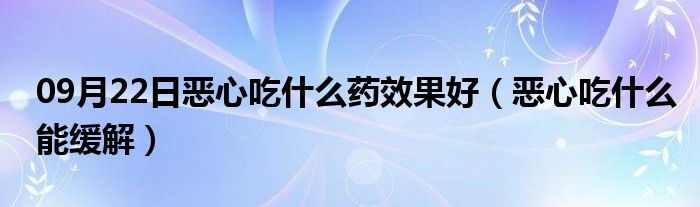 09月22日恶心吃什么药效果好（恶心吃什么能缓解）